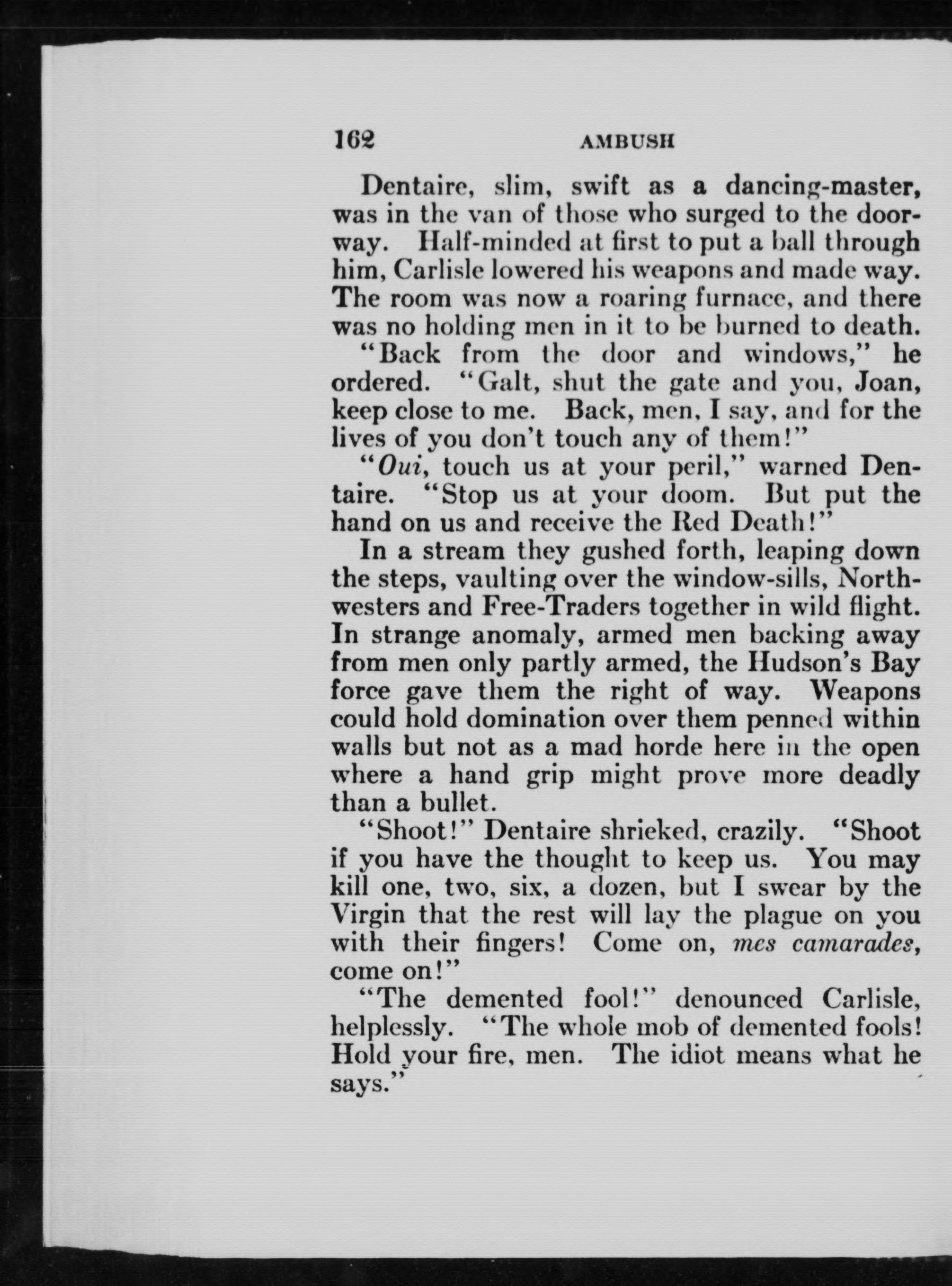 162 AMBUSH

Dentaire, slim, swift as a dancing-master, was in the van of those who surged to the doorway. Half-minded at first to put a ball through him, Carlisle lowered his weapons and made way. The room was now a roaring furnace, and there was no holding men in it to be burned to death.

"Back from the door and windows," he ordered. "Galt, shut the gate and you, Joan, keep close to me. Back, men, I say, and for the lives of you don't touch any of them!"

"Oui, touch us at your peril," warned Dentaire. "Stop us at your doom. But put the hand on us and receive the Red Death!"

In a stream they gushed forth, leaping down the steps, vaulting over the window-sills, Northwesters and Free-Traders together in wild flight. In strange anomaly, armed men backing away from men only partly armed, the Hudson's Bay force gave them the right of way. Weapons could hold domination over them penned within walls but not as a mad horde here in the open where a hand grip might prove more deadly than a bullet.

"Shoot!" Dentaire shrieked, crazily. "Shoot if you have the thought to keep us. You may kill one, two, six, a dozen, but I swear by the Virgin that the rest will lay the plague on you with their fingers! Come on, mes camarades, come on!"

"The demented fool!" denounced Carlisle, helplessly. "The whole mob of demented fools! Hold your fire, men. The idiot means what he says."